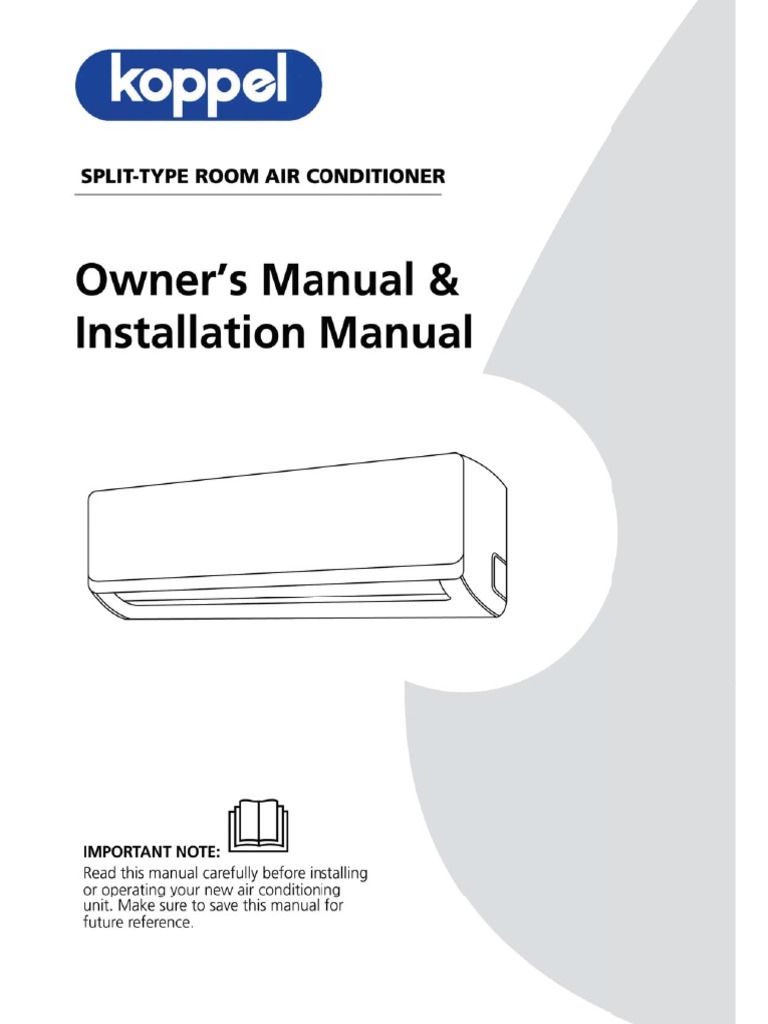 koppel

SPLIT-TYPE ROOM AIR CONDITIONER

Owner's Manual & Installation Manual

IMPORTANT NOTE:
Read this manual carefully before installing or operating your new air conditioning unit. Make sure to save this manual for future reference.